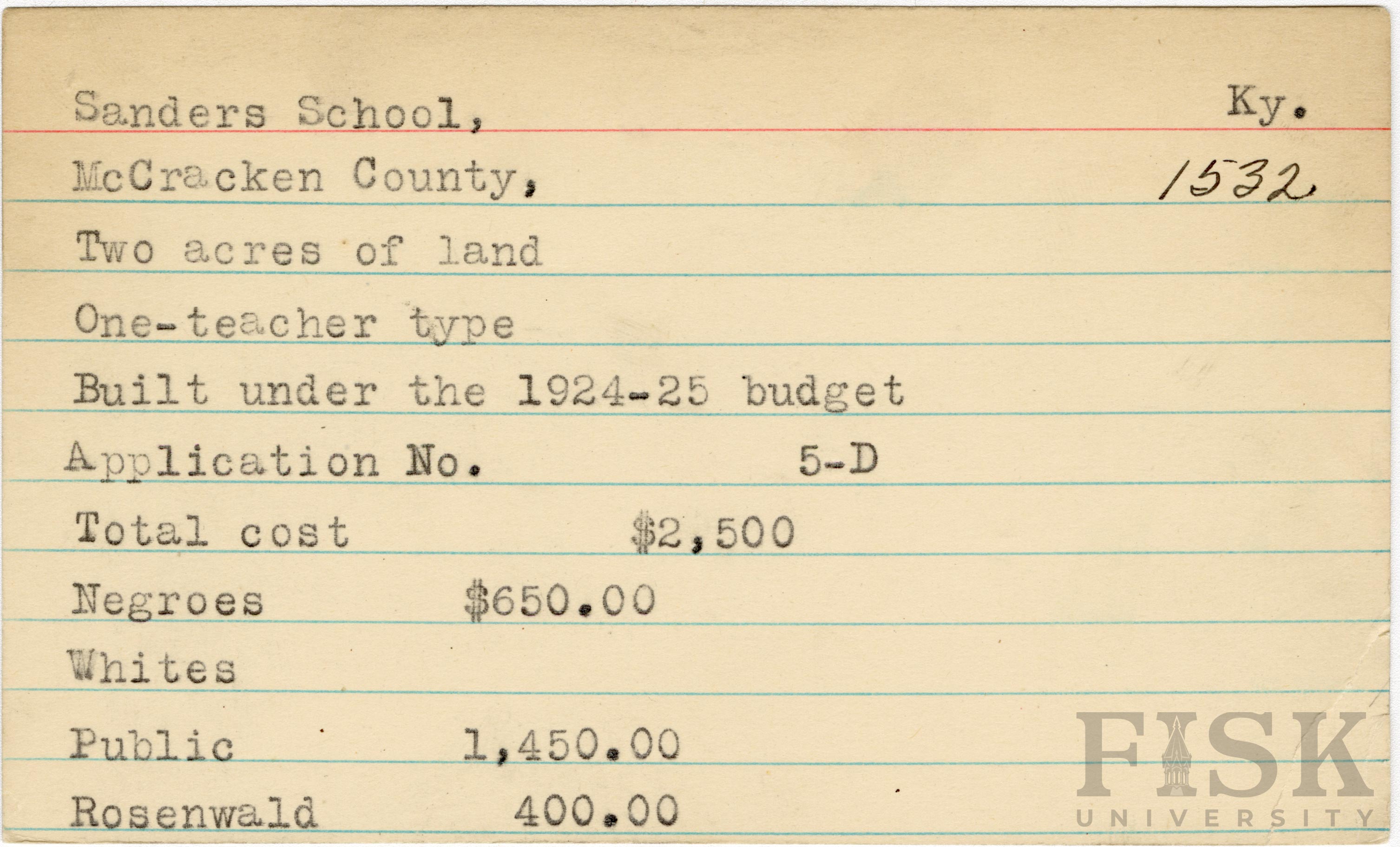 Sanders School, Ky.
McCracken County, 1532

Two acres of land

One-teacher type

Built under the 1924-25 budget

Application No. 5-D

Total cost $2,500

Negroes $650.00

Whites

Public 1,450.00

Rosenwald 400.00

FISK UNIVERSITY